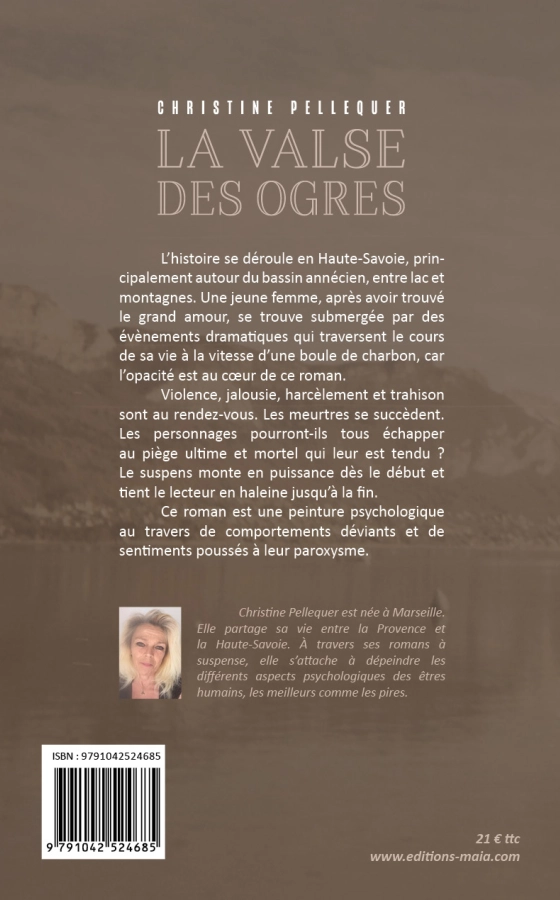 CHRISTINE PELLEQUER

LA VALSE DES OGRES

L'histoire se déroule en Haute-Savoie, principalement autour du bassin annécien, entre lac et montagnes. Une jeune femme, après avoir trouvé le grand amour, se trouve submergée par des évènements dramatiques qui traversent le cours de sa vie à la vitesse d'une boule de charbon, car l'opacité est au cœur de ce roman.

Violence, jalousie, harcèlement et trahison sont au rendez-vous. Les meurtres se succèdent. Les personnages pourront-ils tous échapper au piège ultime et mortel qui leur est tendu ? Le suspens monte en puissance dès le début et tient le lecteur en haleine jusqu'à la fin.

Ce roman est une peinture psychologique au travers de comportements déviants et de sentiments poussés à leur paroxysme.

Christine Pellequer est née à Marseille. Elle partage sa vie entre la Provence et la Haute-Savoie. À travers ses romans à suspense, elle s'attache à dépeindre les différents aspects psychologiques des êtres humains, les meilleurs comme les pires.

ISBN : 9791042524685

9 791042 524685

21 € ttc
www.editions-maia.com